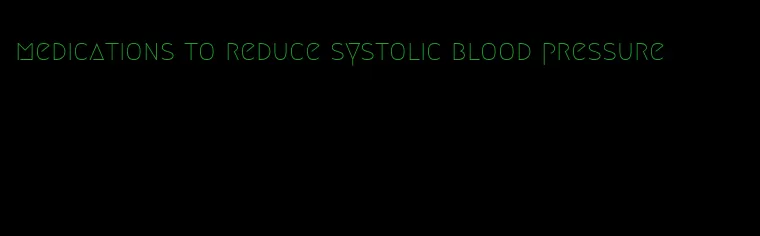 medications to reduce systolic blood pressure